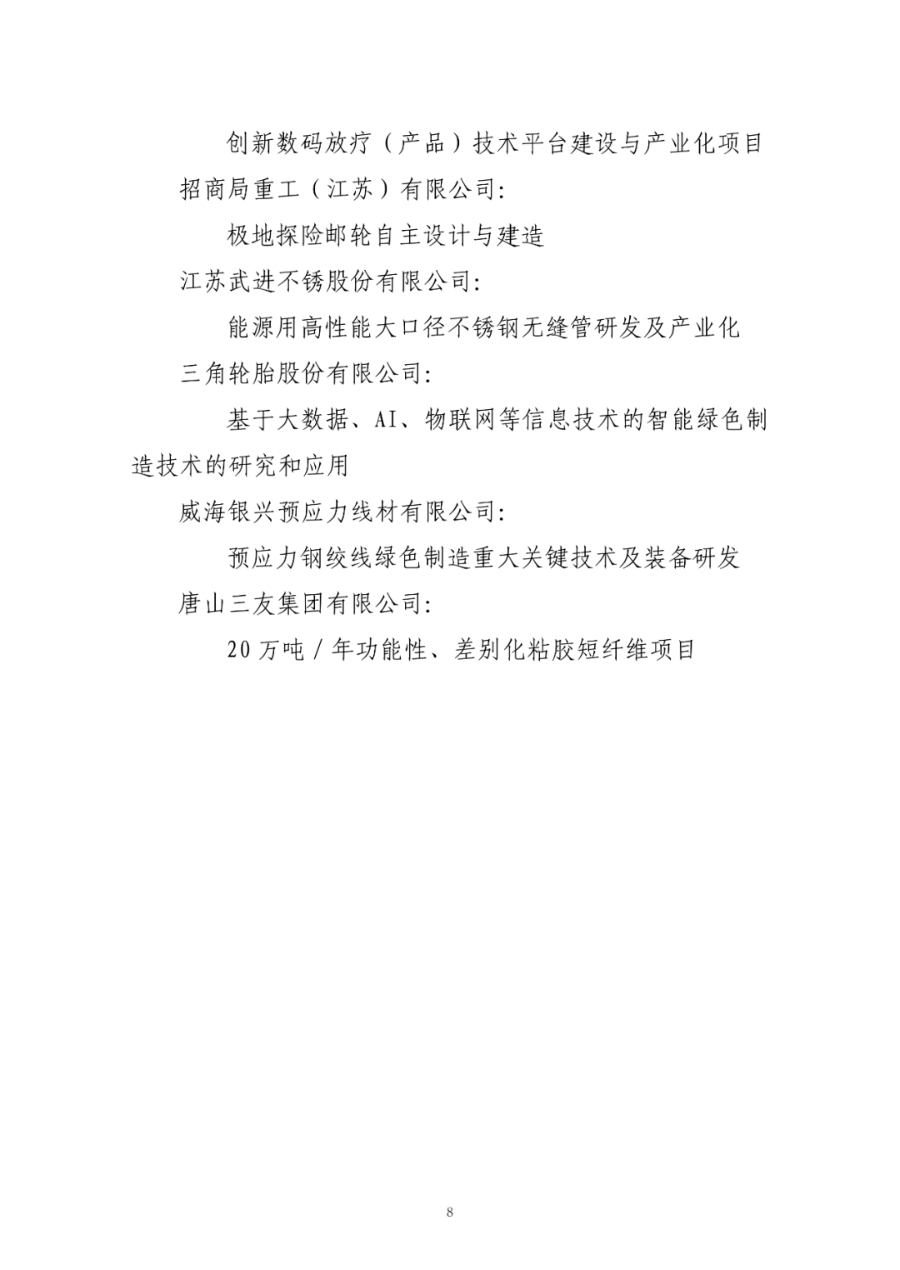 创新数码放疗（产品）技术平台建设与产业化项目

招商局重工（江苏）有限公司:

极地探险邮轮自主设计与建造

江苏武进不锈股份有限公司:

能源用高性能大口径不锈钢无缝管研发及产业化

三角轮胎股份有限公司:

基于大数据、AI、物联网等信息技术的智能绿色制造技术的研究和应用

威海银兴预应力线材有限公司:

预应力钢绞线绿色制造重大关键技术及装备研发

唐山三友集团有限公司:

20万吨/年功能性、差别化粘胶短纤维项目

8